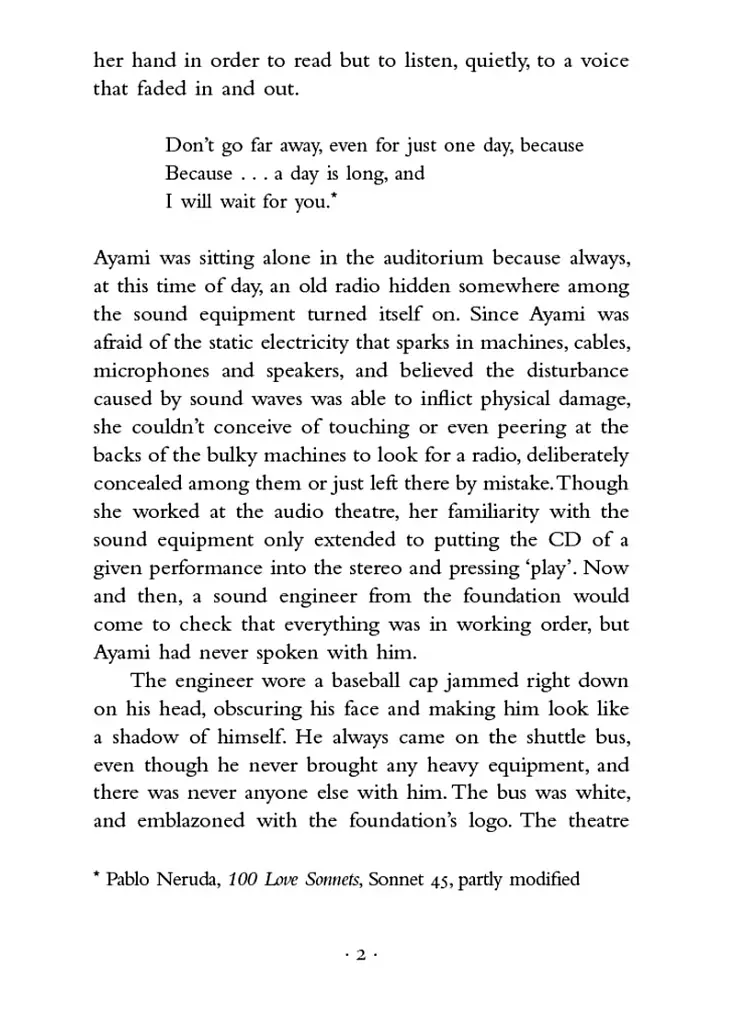 her hand in order to read but to listen, quietly, to a voice that faded in and out.

Don't go far away, even for just one day, because
Because . . . a day is long, and
I will wait for you.*

Ayami was sitting alone in the auditorium because always, at this time of day, an old radio hidden somewhere among the sound equipment turned itself on. Since Ayami was afraid of the static electricity that sparks in machines, cables, microphones and speakers, and believed the disturbance caused by sound waves was able to inflict physical damage, she couldn't conceive of touching or even peering at the backs of the bulky machines to look for a radio, deliberately concealed among them or just left there by mistake. Though she worked at the audio theatre, her familiarity with the sound equipment only extended to putting the CD of a given performance into the stereo and pressing 'play'. Now and then, a sound engineer from the foundation would come to check that everything was in working order, but Ayami had never spoken with him.

The engineer wore a baseball cap jammed right down on his head, obscuring his face and making him look like a shadow of himself. He always came on the shuttle bus, even though he never brought any heavy equipment, and there was never anyone else with him. The bus was white, and emblazoned with the foundation's logo. The theatre

* Pablo Neruda, 100 Love Sonnets, Sonnet 45, partly modified

· 2 ·